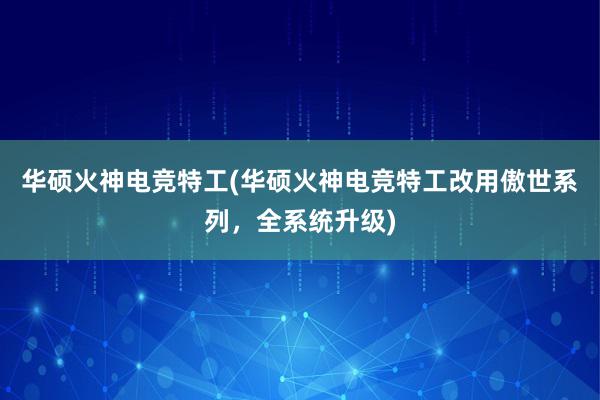 华硕火神电竞特工(华硕火神电竞特工改用傲世系列，全系统升级)